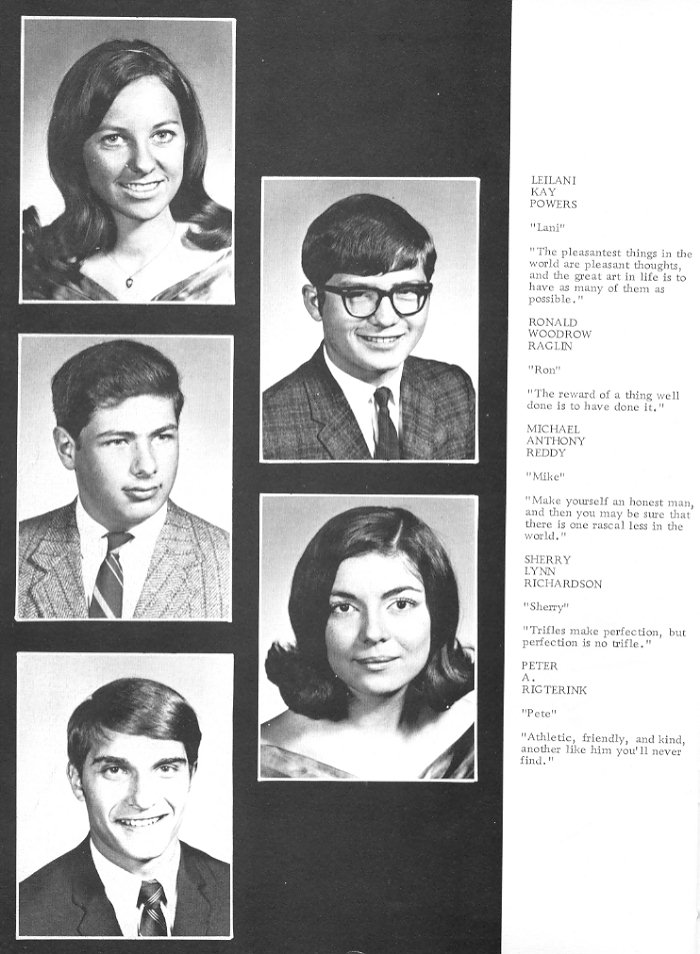 LEILANI
KAY
POWERS

"Lani"

"The pleasantest things in the world are pleasant thoughts, and the great art in life is to have as many of them as possible."

RONALD
WOODROW
RAGLIN

"Ron"

"The reward of a thing well done is to have done it."

MICHAEL
ANTHONY
REDDY

"Mike"

"Make yourself an honest man, and then you may be sure that there is one rascal less in the world."

SHERRY
LYNN
RICHARDSON

"Sherry"

"Trifles make perfection, but perfection is no trifle."

PETER
A.
RIGTERINK

"Pete"

"Athletic, friendly, and kind, another like him you'll never find."